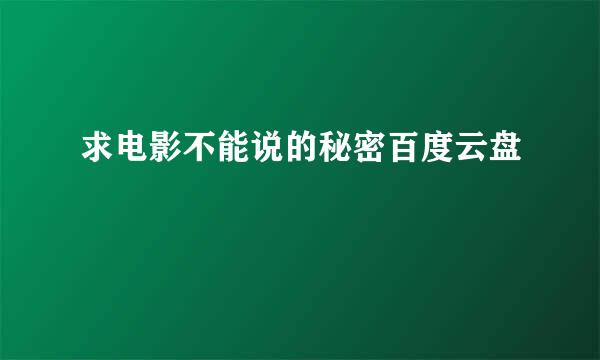 求电影不能说的秘密百度云盘